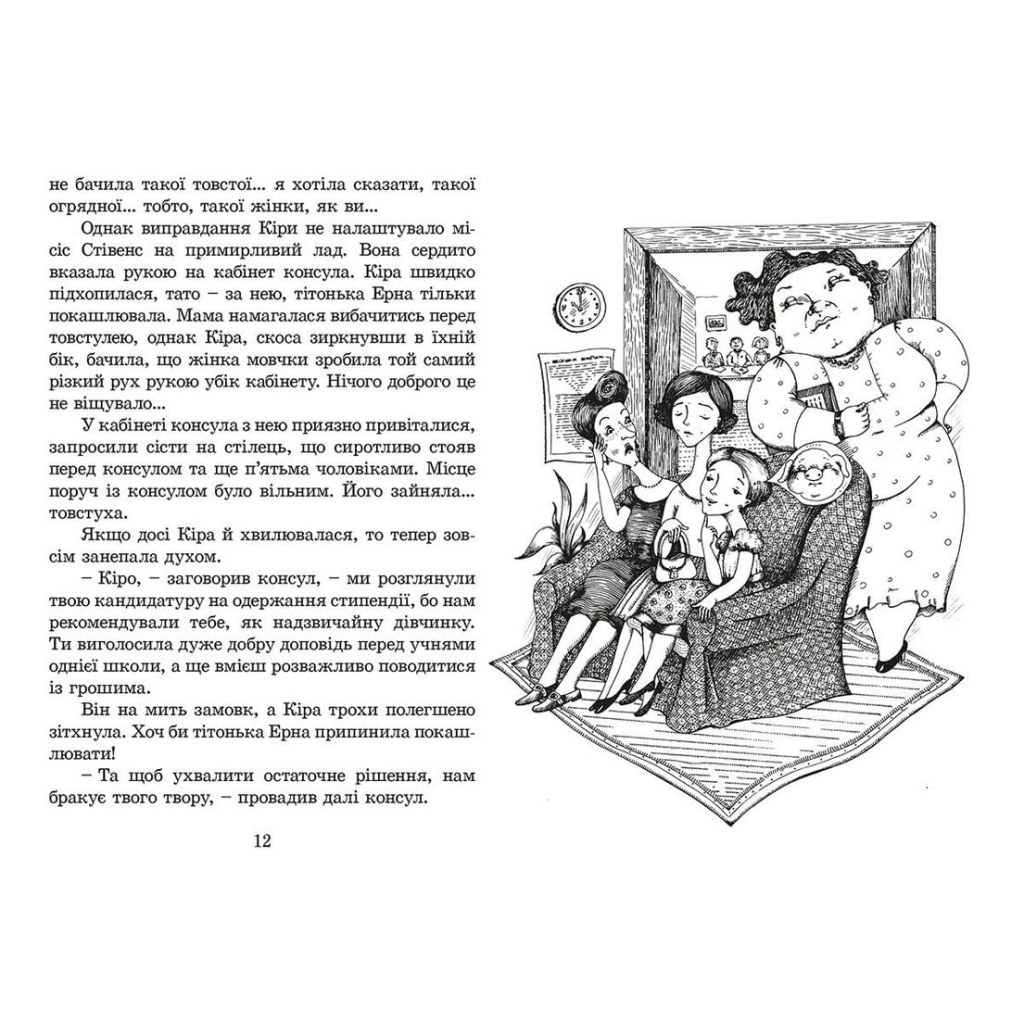 не бачила такої товстої... я хотіла сказати, такої огрядної... тобто, такої жінки, як ви...

Однак виправдання Кіри не налаштувало місіс Стівенс на примирливий лад. Вона сердито вказала рукою на кабінет консула. Кіра швидко підхопилася, тато – за нею, тітонька Ерна тільки покашлювала. Мама намагалася вибачитись перед товстулею, однак Кіра, скоса зиркнувши в їхній бік, бачила, що жінка мовчки зробила той самий різкий рух рукою убік кабінету. Нічого доброго це не віщувало...

У кабінеті консула з нею приязно привіталися, запросили сісти на стілець, що сиротливо стояв перед консулом та ще п'ятьма чоловіками. Місце поруч із консулом було вільним. Його зайняла... товстуха.

Якщо досі Кіра й хвилювалася, то тепер зовсім занепала духом.

– Кіро, – заговорив консул, – ми розглянули твою кандидатуру на одержання стипендії, бо нам рекомендували тебе, як надзвичайну дівчинку. Ти виголосила дуже добру доповідь перед учнями однієї школи, а ще вмієш розважливо поводитися із грошима.

Він на мить замовк, а Кіра трохи полегшено зітхнула. Хоч би тітонька Ерна припинила покашлювати!

– Та щоб ухвалити остаточне рішення, нам бракує твого твору, – провадив далі консул.

12